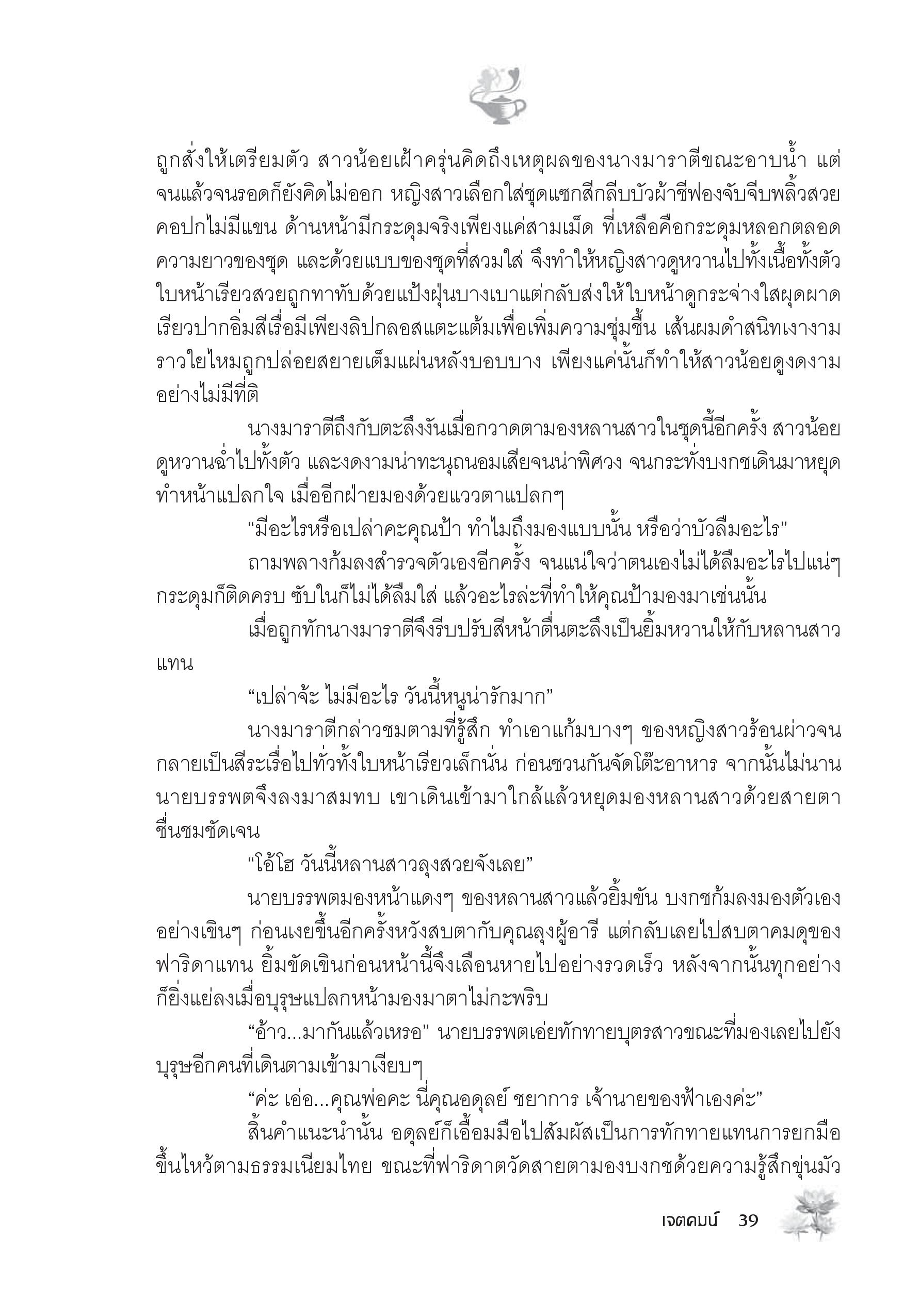 ถูกสั่งให้เตรียมตัว สาวน้อยเฝ้าครุ่นคิดถึงเหตุผลของนางมาราตีขณะอาบน้ำ แต่จนแล้วจนรอดก็ยังคิดไม่ออก หญิงสาวเลือกใส่ชุดแซกสีกลีบบัวผ้าชีฟองจับจีบพลิ้วสวย คอปกไม่มีแขน ด้านหน้ามีกระดุมจริงเพียงแค่สามเม็ด ที่เหลือคือกระดุมหลอกตลอดความยาวของชุด และด้วยแบบของชุดที่สวมใส่ จึงทำให้หญิงสาวดูหวานไปทั้งเนื้อทั้งตัว ใบหน้าเรียวสวยถูกทาทับด้วยแป้งฝุ่นบางเบาแต่กลับส่งให้ใบหน้าดูกระจ่างใสผุดผาด เรียวปากอิ่มสีเรื่อมีเพียงลิปกลอสแตะแต้มเพื่อเพิ่มความชุ่มชื้น เส้นผมดำสนิทเงางามราวใยไหมถูกปล่อยสยายเต็มแผ่นหลังบอบบาง เพียงแค่นั้นก็ทำให้สาวน้อยดูงดงามอย่างไม่มีที่ติ

นางมาราตีถึงกับตะลึงงันเมื่อกวาดตามองหลานสาวในชุดนี้อีกครั้ง สาวน้อยดูหวานฉ่ำไปทั้งตัว และงดงามน่าทะนุถนอมเสียจนน่าพิศวง จนกระทั่งบงกชเดินมาหยุดทำหน้าแปลกใจ เมื่ออีกฝ่ายมองด้วยแววตาแปลกๆ

“มีอะไรหรือเปล่าคะคุณป้า ทำไมถึงมองแบบนั้น หรือว่าบัวลืมอะไร”

ถามพลางก้มลงสำรวจตัวเองอีกครั้ง จนแน่ใจว่าตนเองไม่ได้ลืมอะไรไปแน่ๆ กระดุมก็ติดครบ ซับในก็ไม่ได้ลืมใส่ แล้วอะไรล่ะที่ทำให้คุณป้ามองมาเช่นนั้น

เมื่อถูกทักนางมาราตีจึงรีบปรับสีหน้าตื่นตะลึงเป็นยิ้มหวานให้กับหลานสาวแทน

“เปล่าจ้ะ ไม่มีอะไร วันนี้หนูน่ารักมาก”

นางมาราตีกล่าวชมตามที่รู้สึก ทำเอาแก้มบางๆ ของหญิงสาวร้อนผ่าวจนกลายเป็นสีระเรื่อไปทั่วทั้งใบหน้าเรียวเล็กนั่น ก่อนชวนกันจัดโต๊ะอาหาร จากนั้นไม่นานนายบรรพตจึงลงมาสมทบ เขาเดินเข้ามาใกล้แล้วหยุดมองหลานสาวด้วยสายตาชื่นชมชัดเจน

“โอ้โฮ วันนี้หลานสาวลุงสวยจังเลย”

นายบรรพตมองหน้าแดงๆ ของหลานสาวแล้วยิ้มขัน บงกชก้มลงมองตัวเองอย่างเขินๆ ก่อนเงยขึ้นอีกครั้งหวังสบตากับคุณลุงผู้อารี แต่กลับเลยไปสบตาคมดุของฟาริดาแทน ยิ้มขัดเขินก่อนหน้านี้จึงเลือนหายไปอย่างรวดเร็ว หลังจากนั้นทุกอย่างก็ยิ่งแย่ลงเมื่อบุรุษแปลกหน้ามองมาตาไม่กะพริบ

“อ้าว...มากันแล้วเหรอ” นายบรรพตเอ่ยทักทายบุตรสาวขณะที่มองเลยไปยังบุรุษอีกคนที่เดินตามเข้ามาเงียบๆ

“ค่ะ เอ่อ...คุณพ่อคะ นี่คุณอดุลย์ ชยาการ เจ้านายของฟ้าเองค่ะ”

สิ้นคำแนะนำนั้น อดุลย์ก็เอื้อมมือไปสัมผัสเป็นการทักทายแทนการยกมือขึ้นไหว้ตามธรรมเนียมไทย ขณะที่ฟาริดาตวัดสายตามองบงกชด้วยความรู้สึกขุ่นมัว

เจตคมน์ 39